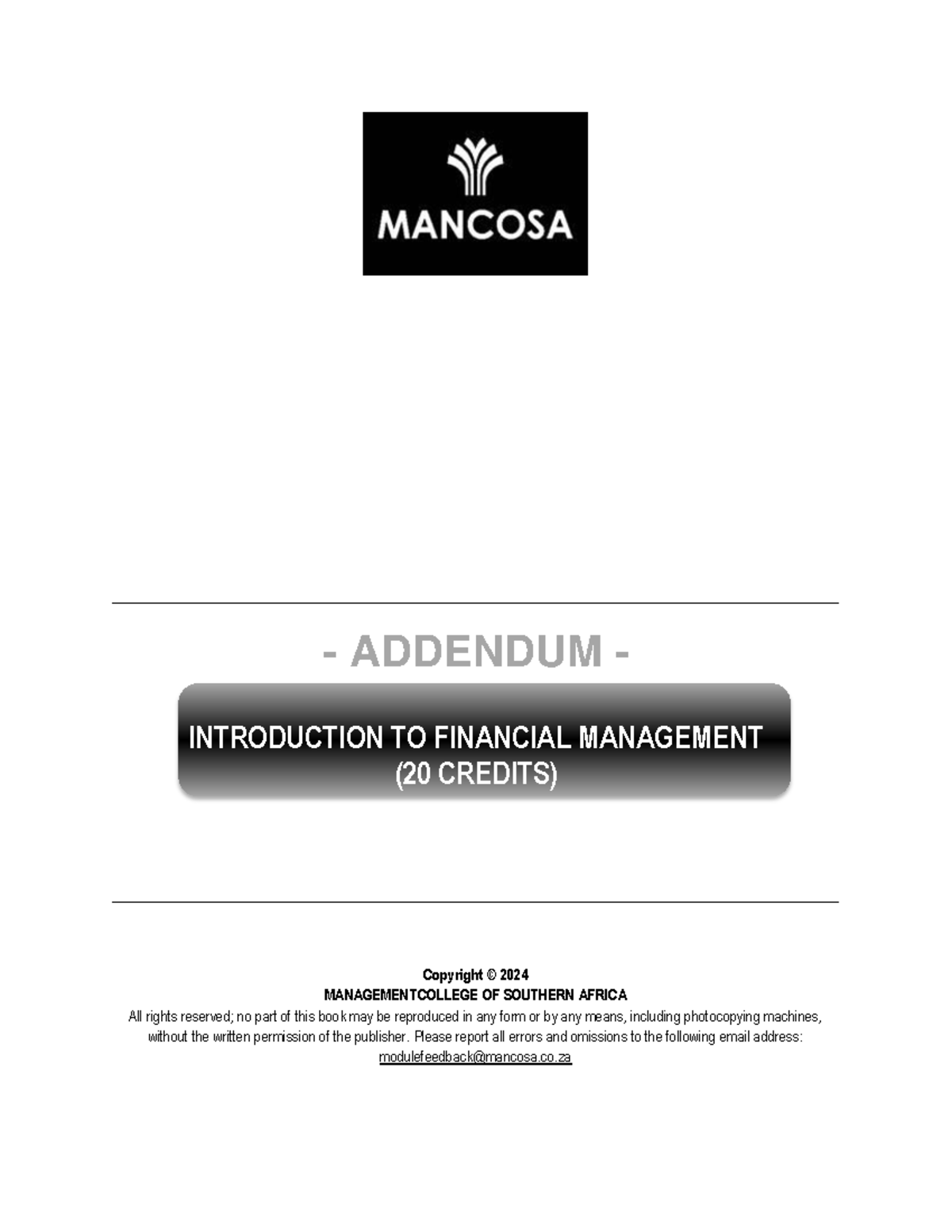 MANCOSA

- ADDENDUM -

INTRODUCTION TO FINANCIAL MANAGEMENT
(20 CREDITS)

Copyright © 2024
MANAGEMENTCOLLEGE OF SOUTHERN AFRICA
All rights reserved; no part of this book may be reproduced in any form or by any means, including photocopying machines, without the written permission of the publisher. Please report all errors and omissions to the following email address:
modulefeedback@mancosa.co.za